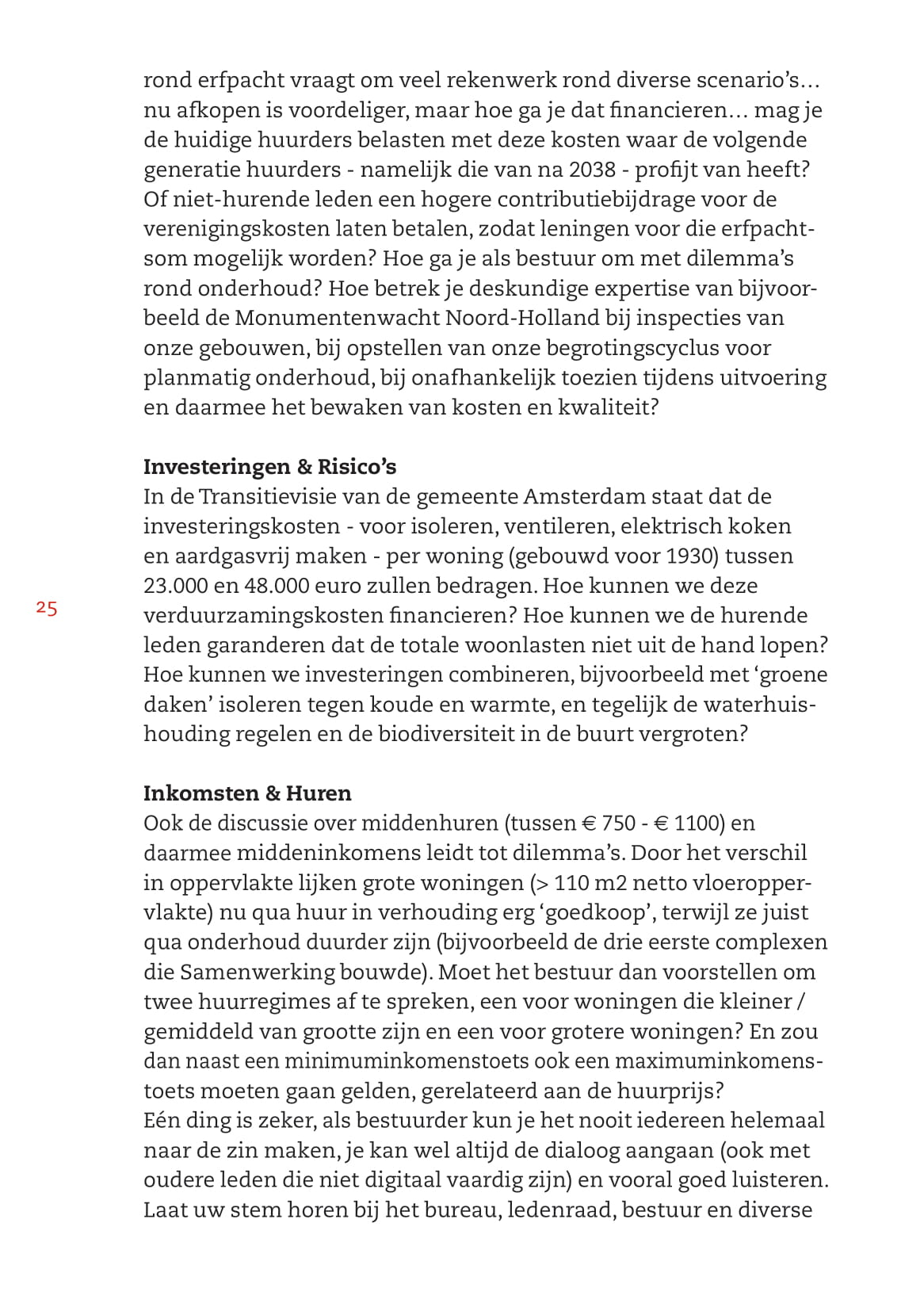 rond erfpacht vraagt om veel rekenwerk rond diverse scenario's… nu afkopen is voordeliger, maar hoe ga je dat financieren… mag je de huidige huurders belasten met deze kosten waar de volgende generatie huurders - namelijk die van na 2038 - profijt van heeft? Of niet-hurende leden een hogere contributiebijdrage voor de verenigingskosten laten betalen, zodat leningen voor die erfpachtsom mogelijk worden? Hoe ga je als bestuur om met dilemma's rond onderhoud? Hoe betrek je deskundige expertise van bijvoorbeeld de Monumentenwacht Noord-Holland bij inspecties van onze gebouwen, bij opstellen van onze begrotingscyclus voor planmatig onderhoud, bij onafhankelijk toezien tijdens uitvoering en daarmee het bewaken van kosten en kwaliteit?

**Investeringen & Risico's**
In de Transitievisie van de gemeente Amsterdam staat dat de investeringskosten - voor isoleren, ventileren, elektrisch koken en aardgasvrij maken - per woning (gebouwd voor 1930) tussen 23.000 en 48.000 euro zullen bedragen. Hoe kunnen we deze verduurzamingskosten financieren? Hoe kunnen we de hurende leden garanderen dat de totale woonlasten niet uit de hand lopen? Hoe kunnen we investeringen combineren, bijvoorbeeld met 'groene daken' isoleren tegen koude en warmte, en tegelijk de waterhuishouding regelen en de biodiversiteit in de buurt vergroten?

25

**Inkomsten & Huren**
Ook de discussie over middenhuren (tussen € 750 - € 1100) en daarmee middeninkomens leidt tot dilemma's. Door het verschil in oppervlakte lijken grote woningen (> 110 m2 netto vloeroppervlakte) nu qua huur in verhouding erg 'goedkoop', terwijl ze juist qua onderhoud duurder zijn (bijvoorbeeld de drie eerste complexen die Samenwerking bouwde). Moet het bestuur dan voorstellen om twee huurregimes af te spreken, een voor woningen die kleiner / gemiddeld van grootte zijn en een voor grotere woningen? En zou dan naast een minimuminkomenstoets ook een maximuminkomenstoets moeten gaan gelden, gerelateerd aan de huurprijs?
Eén ding is zeker, als bestuurder kun je het nooit iedereen helemaal naar de zin maken, je kan wel altijd de dialoog aangaan (ook met oudere leden die niet digitaal vaardig zijn) en vooral goed luisteren. Laat uw stem horen bij het bureau, ledenraad, bestuur en diverse